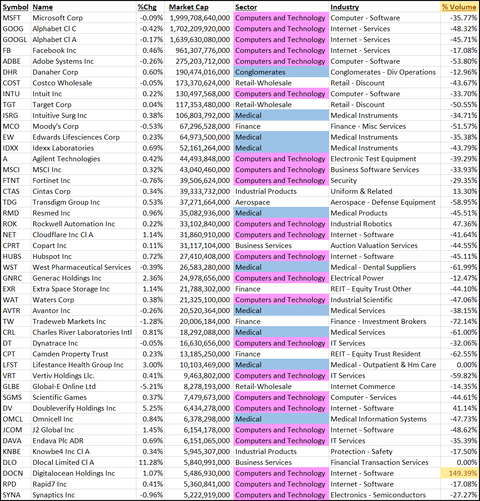 | Symbol | Name | %Chg | Market Cap | Sector | Industry | % Volume |
|---|---|---|---|---|---|---|
| MSFT | Microsoft Corp | -0.09% | 1,999,708,640,000 | Computers and Technology | Computer - Software | -35.77% |
| GOOG | Alphabet Cl C | -0.42% | 1,702,209,920,000 | Computers and Technology | Internet - Services | -48.32% |
| GOOGL | Alphabet Cl A | -0.17% | 1,639,630,080,000 | Computers and Technology | Internet - Services | -45.71% |
| FB | Facebook Inc | 0.46% | 961,307,776,000 | Computers and Technology | Internet - Services | -17.08% |
| ADBE | Adobe Systems Inc | -0.26% | 275,203,712,000 | Computers and Technology | Computer - Software | -53.80% |
| DHR | Danaher Corp | 0.60% | 190,474,016,000 | Conglomerates | Conglomerates - Div Operations | -12.96% |
| COST | Costco Wholesale | -0.05% | 173,370,624,000 | Retail-Wholesale | Retail - Discount | -43.67% |
| INTU | Intuit Inc | 0.22% | 130,497,568,000 | Computers and Technology | Computer - Software | -33.70% |
| TGT | Target Corp | 0.04% | 117,353,480,000 | Retail-Wholesale | Retail - Discount | -50.55% |
| ISRG | Intuitive Surg Inc | 0.38% | 106,803,792,000 | Medical | Medical Instruments | -34.71% |
| MCO | Moody's Corp | -0.53% | 67,296,528,000 | Finance | Finance - Misc Services | -51.57% |
| EW | Edwards Lifesciences Corp | 0.23% | 64,973,500,000 | Medical | Medical Instruments | -35.38% |
| IDXX | Idexx Laboratories | 0.69% | 52,161,264,000 | Medical | Medical Instruments | -43.79% |
| A | Agilent Technologies | 0.42% | 44,493,848,000 | Computers and Technology | Electronic Test Equipment | -39.29% |
| MSCI | MSCI Inc | 0.32% | 43,040,460,000 | Computers and Technology | Business Software Services | -33.93% |
| FTNT | Fortinet Inc | -0.76% | 39,506,624,000 | Computers and Technology | Security | -29.35% |
| CTAS | Cintas Corp | 0.34% | 39,333,732,000 | Industrial Products | Uniform & Related | 13.30% |
| TDG | Transdigm Group Inc | 0.53% | 37,271,664,000 | Aerospace | Aerospace - Defense Equipment | -58.95% |
| RMD | Resmed Inc | 0.96% | 35,082,936,000 | Medical | Medical Products | -45.51% |
| ROK | Rockwell Automation Inc | 0.22% | 33,102,840,000 | Computers and Technology | Industrial Robotics | 47.36% |
| NET | Cloudflare Inc Cl A | 1.14% | 31,860,910,000 | Computers and Technology | Internet - Software | -41.64% |
| CPRT | Copart Inc | 0.11% | 31,117,104,000 | Business Services | Auction Valuation Services | -44.55% |
| HUBS | Hubspot Inc | 0.72% | 27,410,408,000 | Computers and Technology | Internet - Software | -45.11% |
| WST | West Pharmaceutical Services | -0.39% | 26,583,280,000 | Medical | Medical - Dental Suppliers | -61.99% |
| GNRC | Generac Holdings Inc | 2.36% | 24,978,656,000 | Computers and Technology | Electrical Power | -12.47% |
| EXR | Extra Space Storage Inc | 1.14% | 21,788,302,000 | Finance | REIT - Equity Trust Other | -44.10% |
| WAT | Waters Corp | 0.38% | 21,325,100,000 | Computers and Technology | Industrial Scientific | -47.06% |
| AVTR | Avantor Inc | -0.26% | 20,520,364,000 | Medical | Medical Services | -38.15% |
| TW | Tradeweb Markets Inc | -1.28% | 20,006,184,000 | Finance | Finance - Investment Brokers | -72.14% |
| CRL | Charles River Laboratories Intl | 0.81% | 18,292,088,000 | Medical | Medical Services | -61.00% |
| DT | Dynatrace Inc | -0.05% | 16,630,656,000 | Computers and Technology | IT Services | -32.06% |
| CPT | Camden Property Trust | 0.23% | 13,185,250,000 | Finance | REIT - Equity Trust Resident | -62.55% |
| LFST | Lifestance Health Group Inc | 3.00% | 10,103,469,000 | Medical | Medical - Outpatient & Hm Care | 0.00% |
| VRT | Vertiv Holdings Llc. | 0.41% | 9,463,802,000 | Computers and Technology | IT Services | -59.82% |
| GLBE | Global-E Online Ltd | -5.21% | 8,278,193,000 | Retail-Wholesale | Internet Commerce | -14.35% |
| SGMS | Scientific Games | 0.37% | 7,479,673,000 | Computers and Technology | Computer - Services | -44.61% |
| DV | Doubleverify Holdings Inc | 5.25% | 6,434,278,000 | Computers and Technology | Internet - Software | 41.14% |
| OMCL | Omnicell Inc | 0.84% | 6,378,298,000 | Medical | Medical Information Systems | -47.73% |
| JCOM | J2 Global Inc | 1.45% | 6,154,178,000 | Computers and Technology | Internet - Software | -48.62% |
| DAVA | Endava Plc ADR | 0.69% | 6,151,065,000 | Computers and Technology | IT Services | -35.39% |
| KNBE | Knowbe4 Inc Cl A | 0.34% | 5,945,307,000 | Industrial Products | Protection - Safety | -17.50% |
| DLO | Dlocal Limited Cl A | 11.28% | 5,840,991,000 | Business Services | Financial Transaction Services | 0.00% |
| DOCN | Digitalocean Holdings Inc | 1.07% | 5,486,930,000 | Computers and Technology | Internet - Software | 149.39% |
| RPD | Rapid7 Inc | 0.41% | 5,360,841,000 | Computers and Technology | Internet - Software | -17.08% |
| SYNA | Synaptics Inc | -0.96% | 5,222,919,000 | Computers and Technology | Electronics - Semiconductors | -27.27% |